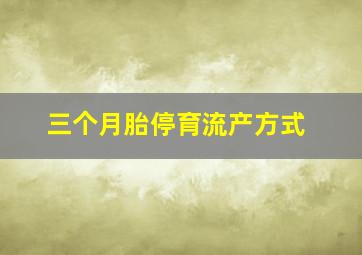 三个月胎停育流产方式